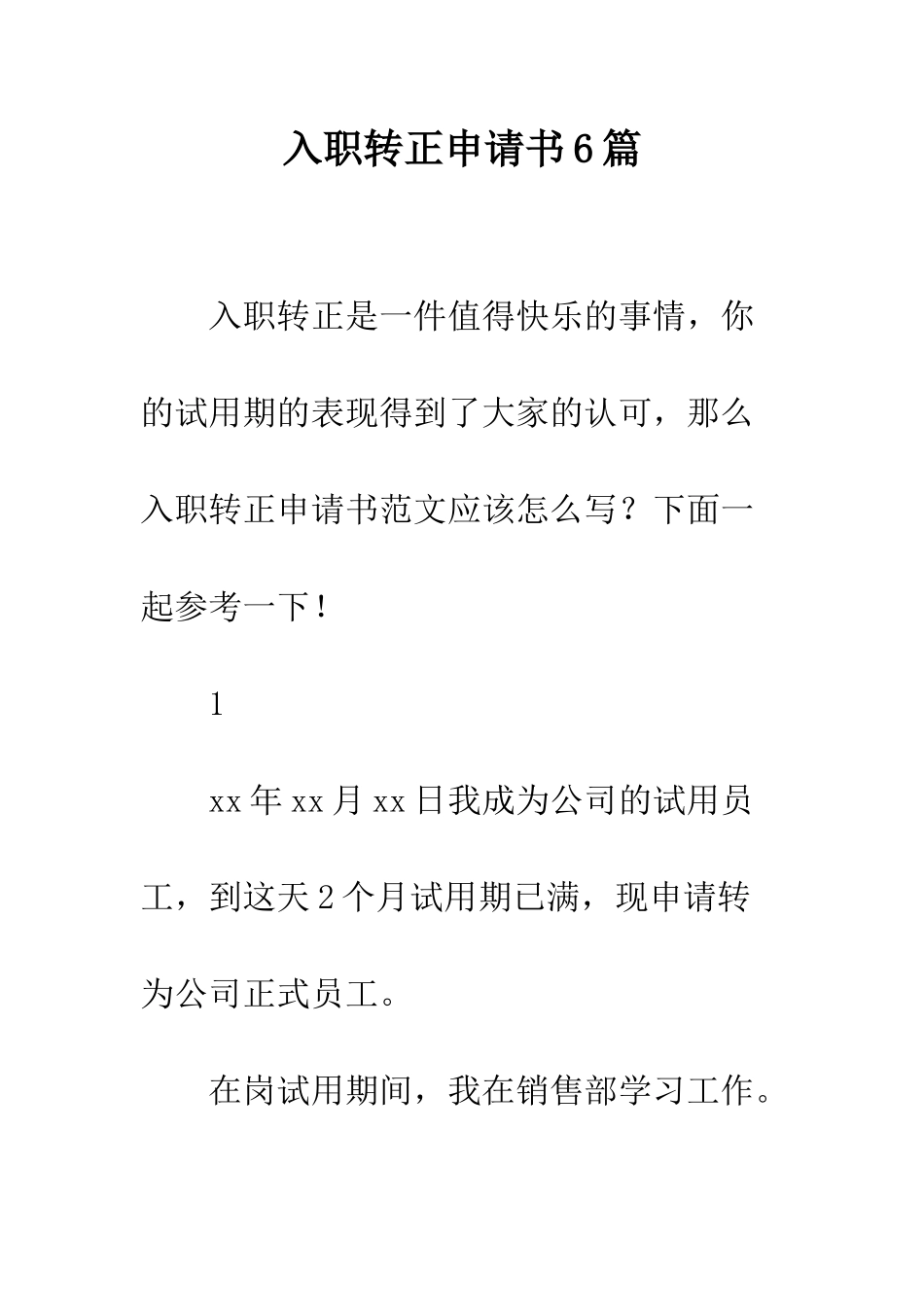 入职转正申请书6篇

入职转正是一件值得快乐的事情，你的试用期的表现得到了大家的认可，那么入职转正申请书范文应该怎么写？下面一起参考一下！

1

xx年xx月xx日我成为公司的试用员工，到这天2个月试用期已满，现申请转为公司正式员工。

在岗试用期间，我在销售部学习工作。